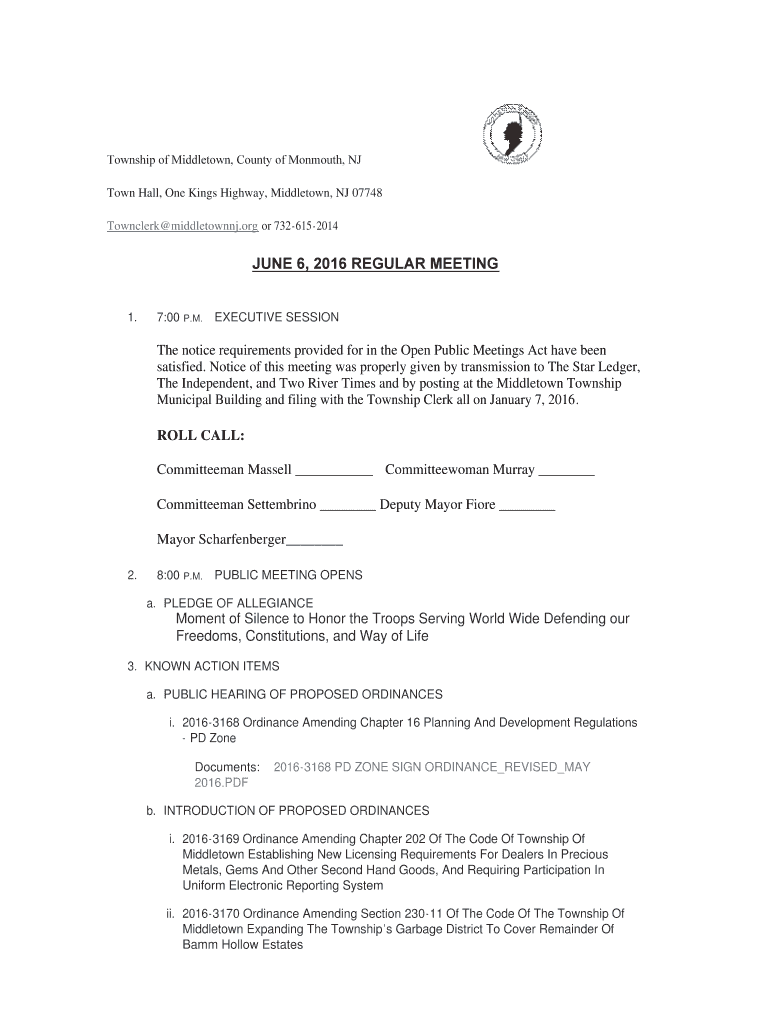 Township of Middletown, County of Monmouth, NJ

Town Hall, One Kings Highway, Middletown, NJ 07748

Townclerk@middletownnj.org or 732-615-2014

JUNE 6, 2016 REGULAR MEETING

1. 7:00 P.M. EXECUTIVE SESSION

The notice requirements provided for in the Open Public Meetings Act have been satisfied. Notice of this meeting was properly given by transmission to The Star Ledger, The Independent, and Two River Times and by posting at the Middletown Township Municipal Building and filing with the Township Clerk all on January 7, 2016.

ROLL CALL:

Committeeman Massell ___________ Committeewoman Murray ________

Committeeman Settembrino ________ Deputy Mayor Fiore ________

Mayor Scharfenberger________

2. 8:00 P.M. PUBLIC MEETING OPENS

a. PLEDGE OF ALLEGIANCE
Moment of Silence to Honor the Troops Serving World Wide Defending our Freedoms, Constitutions, and Way of Life

3. KNOWN ACTION ITEMS

a. PUBLIC HEARING OF PROPOSED ORDINANCES

i. 2016-3168 Ordinance Amending Chapter 16 Planning And Development Regulations - PD Zone

Documents: 2016-3168 PD ZONE SIGN ORDINANCE_REVISED_MAY 2016.PDF

b. INTRODUCTION OF PROPOSED ORDINANCES

i. 2016-3169 Ordinance Amending Chapter 202 Of The Code Of Township Of Middletown Establishing New Licensing Requirements For Dealers In Precious Metals, Gems And Other Second Hand Goods, And Requiring Participation In Uniform Electronic Reporting System

ii. 2016-3170 Ordinance Amending Section 230-11 Of The Code Of The Township Of Middletown Expanding The Township's Garbage District To Cover Remainder Of Bamm Hollow Estates